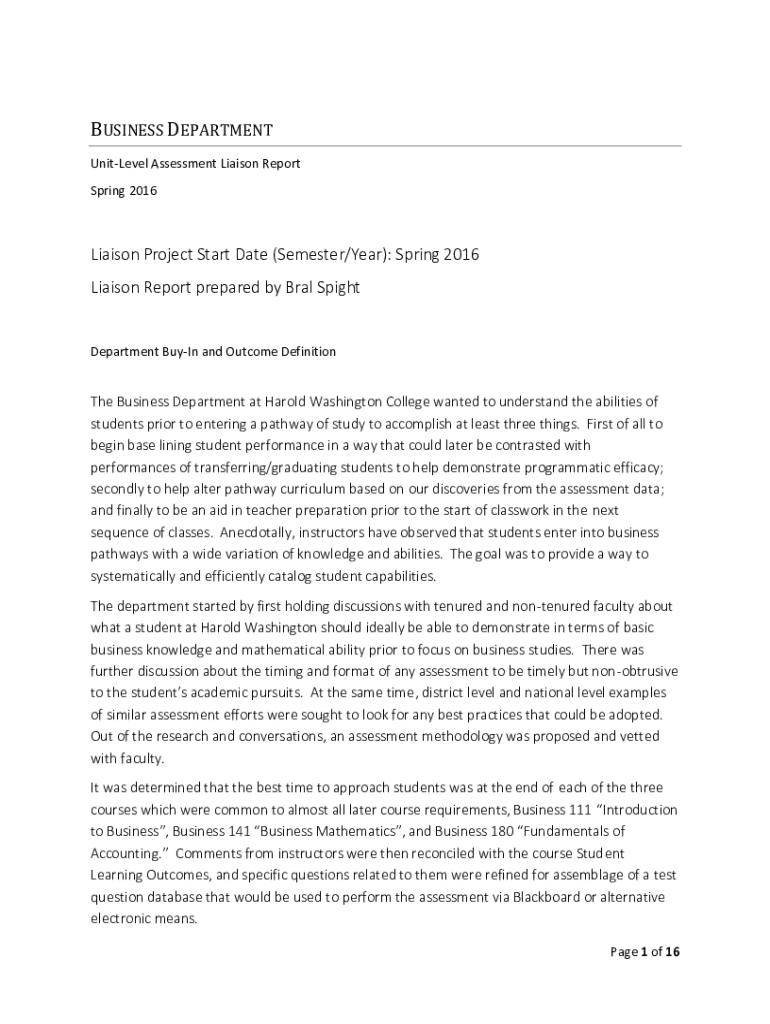 BUSINESS DEPARTMENT

Unit-Level Assessment Liaison Report

Spring 2016

Liaison Project Start Date (Semester/Year): Spring 2016

Liaison Report prepared by Bral Spight

Department Buy-In and Outcome Definition

The Business Department at Harold Washington College wanted to understand the abilities of students prior to entering a pathway of study to accomplish at least three things. First of all to begin base lining student performance in a way that could later be contrasted with performances of transferring/graduating students to help demonstrate programmatic efficacy; secondly to help alter pathway curriculum based on our discoveries from the assessment data; and finally to be an aid in teacher preparation prior to the start of classwork in the next sequence of classes. Anecdotally, instructors have observed that students enter into business pathways with a wide variation of knowledge and abilities. The goal was to provide a way to systematically and efficiently catalog student capabilities.

The department started by first holding discussions with tenured and non-tenured faculty about what a student at Harold Washington should ideally be able to demonstrate in terms of basic business knowledge and mathematical ability prior to focus on business studies. There was further discussion about the timing and format of any assessment to be timely but non-obtrusive to the student's academic pursuits. At the same time, district level and national level examples of similar assessment efforts were sought to look for any best practices that could be adopted. Out of the research and conversations, an assessment methodology was proposed and vetted with faculty.

It was determined that the best time to approach students was at the end of each of the three courses which were common to almost all later course requirements, Business 111 "Introduction to Business", Business 141 "Business Mathematics", and Business 180 "Fundamentals of Accounting." Comments from instructors were then reconciled with the course Student Learning Outcomes, and specific questions related to them were refined for assemblage of a test question database that would be used to perform the assessment via Blackboard or alternative electronic means.

Page 1 of 16